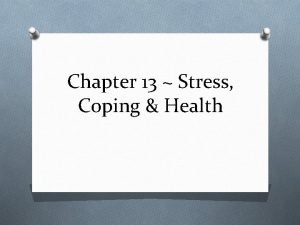 Chapter 13 ~ Stress, Coping & Health